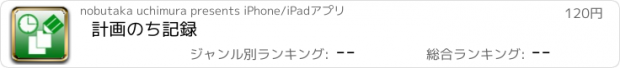 nobutaka uchimura presents iPhone/iPadアプリ

120円

計画のち記録

ジャンル別ランキング: --

総合ランキング: --